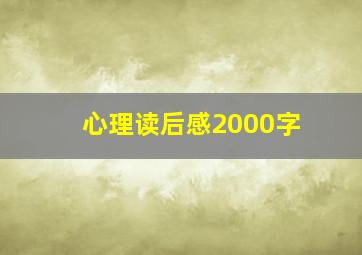 心理读后感2000字